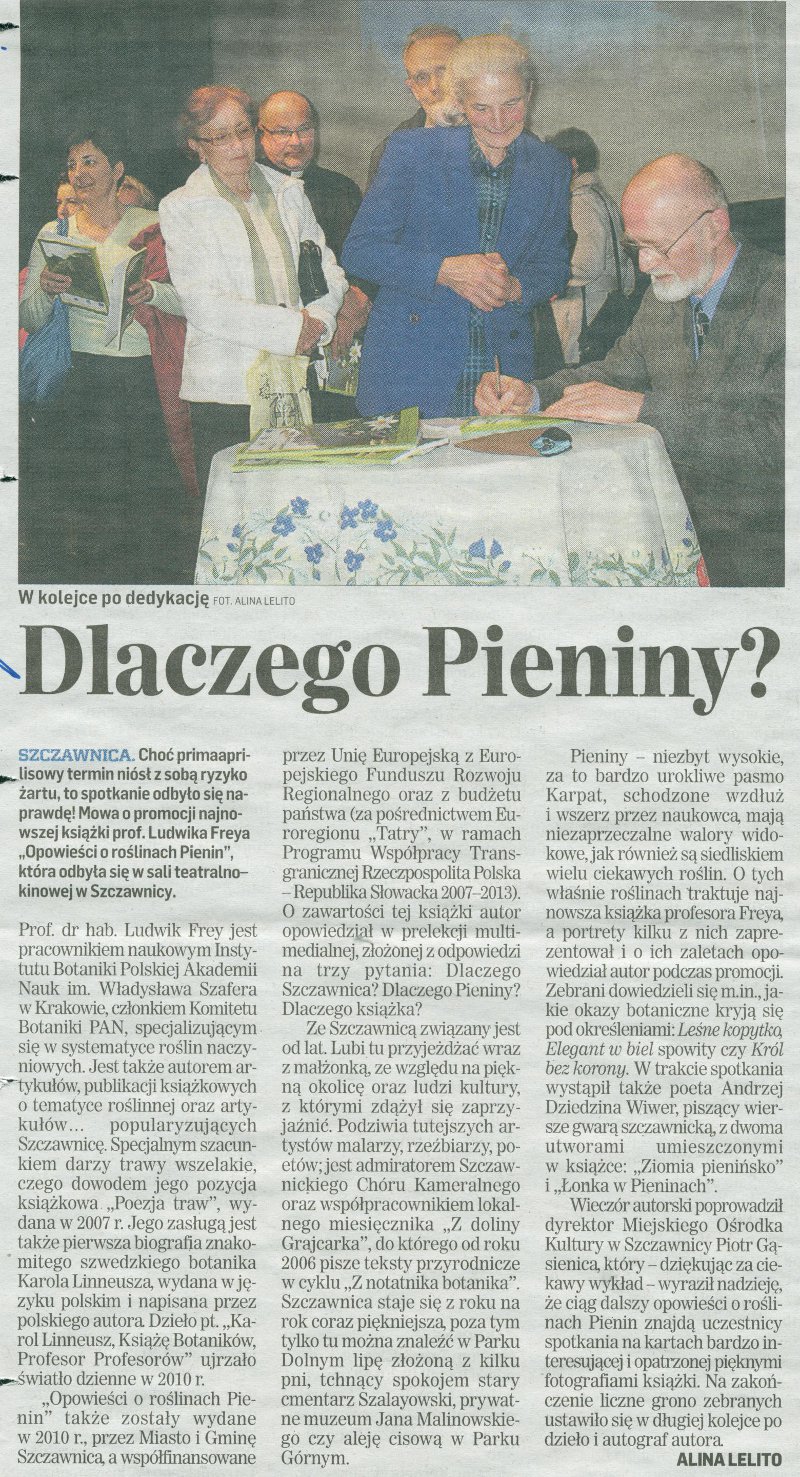 W kolejce po dedykację FOT. ALINA LELITO

Dlaczego Pieniny?

SZCZAWNICA. Choć primaaprilisowy termin niósł z sobą ryzyko żartu, to spotkanie odbyło się naprawdę! Mowa o promocji najnowszej książki prof. Ludwika Freya „Opowieści o roślinach Pienin", która odbyła się w sali teatralno-kinowej w Szczawnicy.

Prof. dr hab. Ludwik Frey jest pracownikiem naukowym Instytutu Botaniki Polskiej Akademii Nauk im. Władysława Szafera w Krakowie, członkiem Komitetu Botaniki PAN, specjalizującym się w systematyce roślin naczyniowych. Jest także autorem artykułów, publikacji książkowych o tematyce roślinnej oraz artykułów... popularyzujących Szczawnicę. Specjalnym szacunkiem darzy trawy wszelakie, czego dowodem jego pozycja książkowa „Poezja traw", wydana w 2007 r. Jego zasługą jest także pierwsza biografia znakomitego szwedzkiego botanika Karola Linneusza, wydana w języku polskim i napisana przez polskiego autora. Dzieło pt. „Karol Linneusz, Książę Botaników, Profesor Profesorów" ujrzało światło dzienne w 2010 r.

„Opowieści o roślinach Pienin" także zostały wydane w 2010 r., przez Miasto i Gminę Szczawnica, a współfinansowane przez Unię Europejską z Europejskiego Funduszu Rozwoju Regionalnego oraz z budżetu państwa (za pośrednictwem Euroregionu „Tatry", w ramach Programu Współpracy Transgranicznej Rzeczpospolita Polska – Republika Słowacka 2007–2013). O zawartości tej książki autor opowiedział w prelekcji multimedialnej, złożonej z odpowiedzi na trzy pytania: Dlaczego Szczawnica? Dlaczego Pieniny? Dlaczego książka?

Ze Szczawnicą związany jest od lat. Lubi tu przyjeżdżać wraz z małżonką, ze względu na piękną okolicę oraz ludzi kultury, z którymi zdążył się zaprzyjaźnić. Podziwia tutejszych artystów malarzy, rzeźbiarzy, poetów; jest admiratorem Szczawnickiego Chóru Kameralnego oraz współpracownikiem lokalnego miesięcznika „Z doliny Grajcarka", do którego od roku 2006 pisze teksty przyrodnicze w cyklu „Z notatnika botanika". Szczawnica staje się z roku na rok coraz piękniejsza, poza tym tylko tu można znaleźć w Parku Dolnym lipę złożoną z kilku pni, tchnący spokojem stary cmentarz Szalayowski, prywatne muzeum Jana Malinowskiego czy aleję cisową w Parku Górnym.

Pieniny – niezbyt wysokie, za to bardzo urokliwe pasmo Karpat, schodzone wzdłuż i wszerz przez naukowca, mają niezaprzeczalne walory widokowe, jak również są siedliskiem wielu ciekawych roślin. O tych właśnie roślinach traktuje najnowsza książka profesora Freya, a portrety kilku z nich zaprezentował i o ich zaletach opowiedział autor podczas promocji. Zebrani dowiedzieli się m.in., jakie okazy botaniczne kryją się pod określeniami: Leśne kopytko, Elegant w biel spowity czy Król bez korony. W trakcie spotkania wystąpił także poeta Andrzej Dziedzina Wiwer, piszący wiersze gwarą szczawnicką, z dwoma utworami umieszczonymi w książce: „Ziomia pienińsko" i „Łonka w Pieninach".

Wieczór autorski poprowadził dyrektor Miejskiego Ośrodka Kultury w Szczawnicy Piotr Gąsienica, który – dziękując za ciekawy wykład – wyraził nadzieję, że ciąg dalszy opowieści o roślinach Pienin znajdą uczestnicy spotkania na kartach bardzo interesującej i opatrzonej pięknymi fotografiami książki. Na zakończenie liczne grono zebranych ustawiło się w długiej kolejce po dzieło i autograf autora.

ALINA LELITO